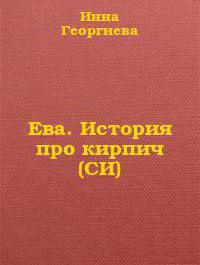 Инна
Георгиева

Ева. История про кирпич (СИ)